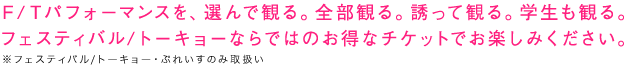 F/Tパフォーマンスを、選んで観る。全部観る。誘って観る。学生も観る。
フェスティバル/トーキョーならではのお得なチケットでお楽しみください。
※フェスティバル/トーキョー・ぷれいすのみ取扱い